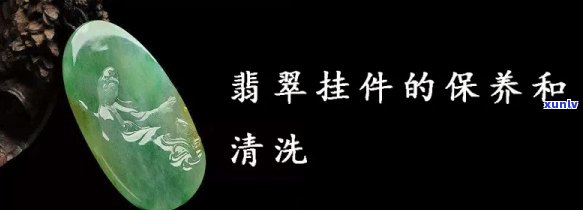 翡翠挂件的保养和清洗

xunlv